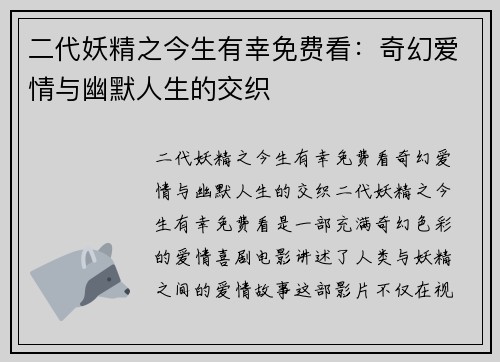 二代妖精之今生有幸免费看：奇幻爱情与幽默人生的交织

二代妖精之今生有幸免费看奇幻爱情与幽默人生的交织二代妖精之今生有幸免费看是一部充满奇幻色彩的爱情喜剧电影讲述了人类与妖精之间的爱情故事这部影片不仅在视